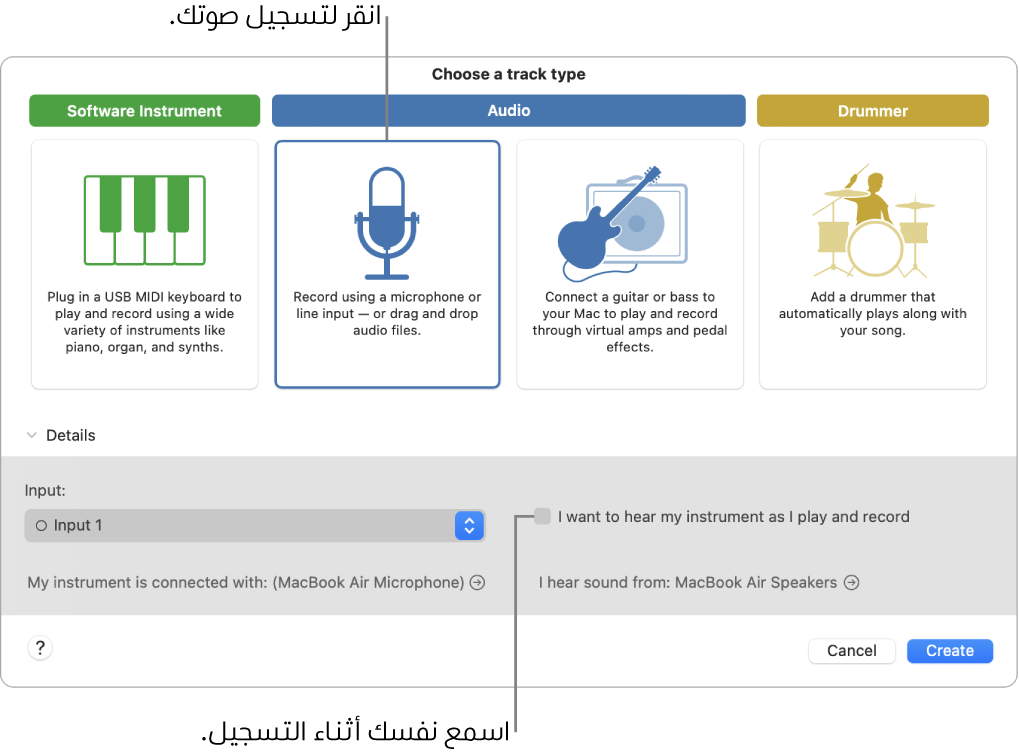 انقر لتسجيل صوتك.

Choose a track type

Software Instrument

Audio

Drummer

Plug in a USB MIDI keyboard to play and record using a wide variety of instruments like piano, organ, and synths.

Record using a microphone or line input — or drag and drop audio files.

Connect a guitar or bass to your Mac to play and record through virtual amps and pedal effects.

Add a drummer that automatically plays along with your song.

Details

Input:

Input 1

I want to hear my instrument as I play and record

My instrument is connected with: (MacBook Air Microphone)

I hear sound from: MacBook Air Speakers

?

Cancel

Create

اسمع نفسك أثناء التسجيل.